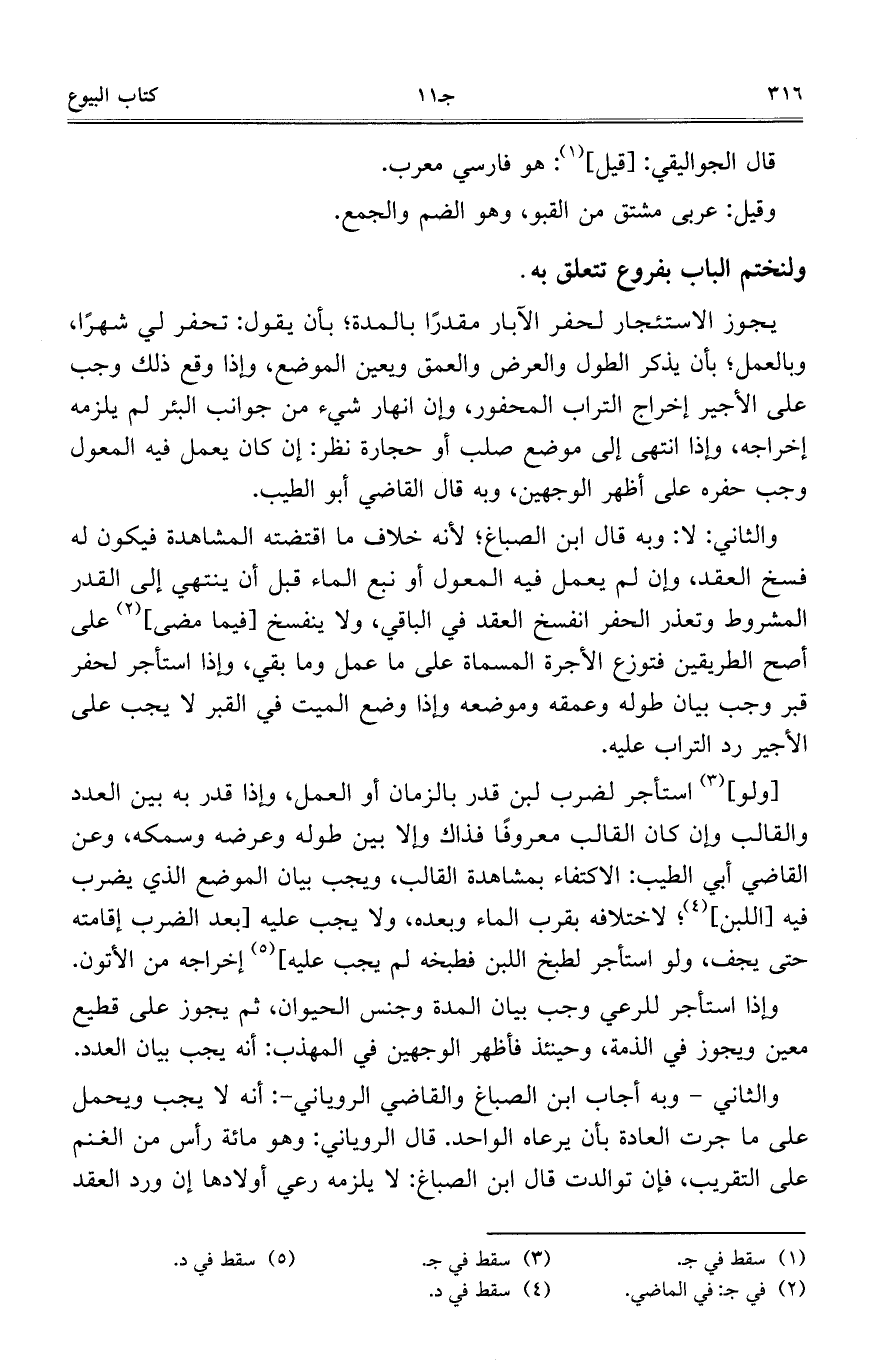 ٣١٦ جـ١١ كتاب البيوع

قال الجواليقي: [قيل]$^{(١)}$: هو فارسي معرب.

وقيل: عربى مشتق من القبو، وهو الضم والجمع.

ولنختم الباب بفروع تتعلق به.

يجوز الاستئجار لحفر الآبار مقدرًا بالمدة؛ بأن يقول: تحفر لي شهرًا، وبالعمل؛ بأن يذكر الطول والعرض والعمق ويعين الموضع، وإذا وقع ذلك وجب على الأجير إخراج التراب المحفور، وإن انهار شيء من جوانب البئر لم يلزمه إخراجه، وإذا انتهى إلى موضع صلب أو حجارة نظر: إن كان يعمل فيه المعول وجب حفره على أظهر الوجهين، وبه قال القاضي أبو الطيب.

والثاني: لا: وبه قال ابن الصباغ؛ لأنه خلاف ما اقتضته المشاهدة فيكون له فسخ العقد، وإن لم يعمل فيه المعول أو نبع الماء قبل أن ينتهي إلى القدر المشروط وتعذر الحفر انفسخ العقد في الباقي، ولا ينفسخ [فيما مضى]$^{(٢)}$ على أصح الطريقين فتوزع الأجرة المسماة على ما عمل وما بقي، وإذا استأجر لحفر قبر وجب بيان طوله وعمقه وموضعه وإذا وضع الميت في القبر لا يجب على الأجير رد التراب عليه.

[ولو]$^{(٣)}$ استأجر لضرب لبن قدر بالزمان أو العمل، وإذا قدر به بين العدد والقالب وإن كان القالب معروفًا فذاك وإلا بين طوله وعرضه وسمكه، وعن القاضي أبي الطيب: الاكتفاء بمشاهدة القالب، ويجب بيان الموضع الذي يضرب فيه [اللبن]$^{(٤)}$؛ لاختلافه بقرب الماء وبعده، ولا يجب عليه [بعد الضرب إقامته حتى يجف، ولو استأجر لطبخ اللبن فطبخه لم يجب عليه]$^{(٥)}$ إخراجه من الأتون.

وإذا استأجر للرعي وجب بيان المدة وجنس الحيوان، ثم يجوز على قطيع معين ويجوز في الذمة، وحينئذ فأظهر الوجهين في المهذب: أنه يجب بيان العدد.

والثاني - وبه أجاب ابن الصباغ والقاضي الروياني-: أنه لا يجب ويحمل على ما جرت العادة بأن يرعاه الواحد. قال الروياني: وهو مائة رأس من الغنم على التقريب، فإن توالدت قال ابن الصباغ: لا يلزمه رعي أولادها إن ورد العقد

(١) سقط في جـ.
(٢) في جـ: في الماضي.
(٣) سقط في جـ.
(٤) سقط في د.
(٥) سقط في د.